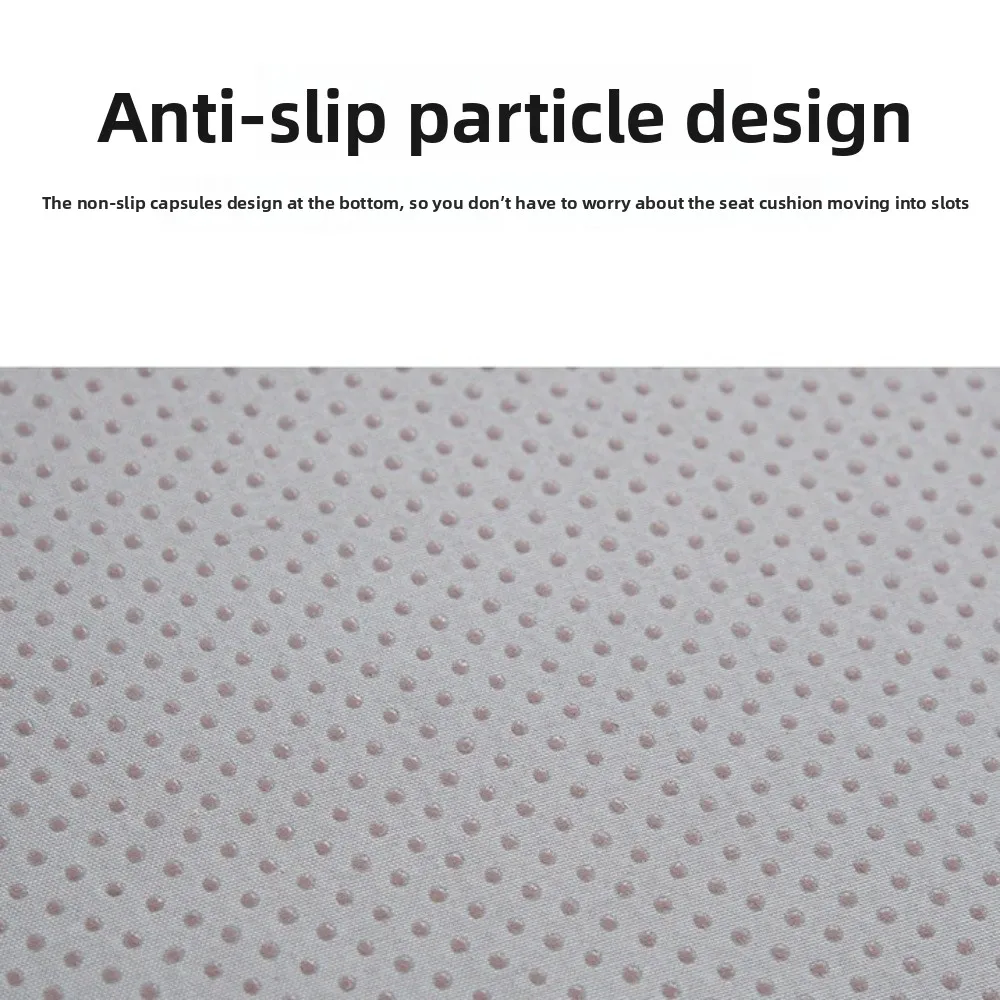 Anti-slip particle design

The non-slip capsules design at the bottom, so you don't have to worry about the seat cushion moving into slots